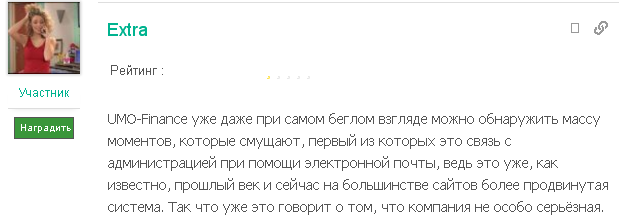 Участник

Наградить

Extra

Рейтинг :

UMO-Finance уже даже при самом беглом взгляде можно обнаружить массу моментов, которые смущают, первый из которых это связь с администрацией при помощи электронной почты, ведь это уже, как известно, прошлый век и сейчас на большинстве сайтов более продвинутая система. Так что уже это говорит о том, что компания не особо серьёзная.